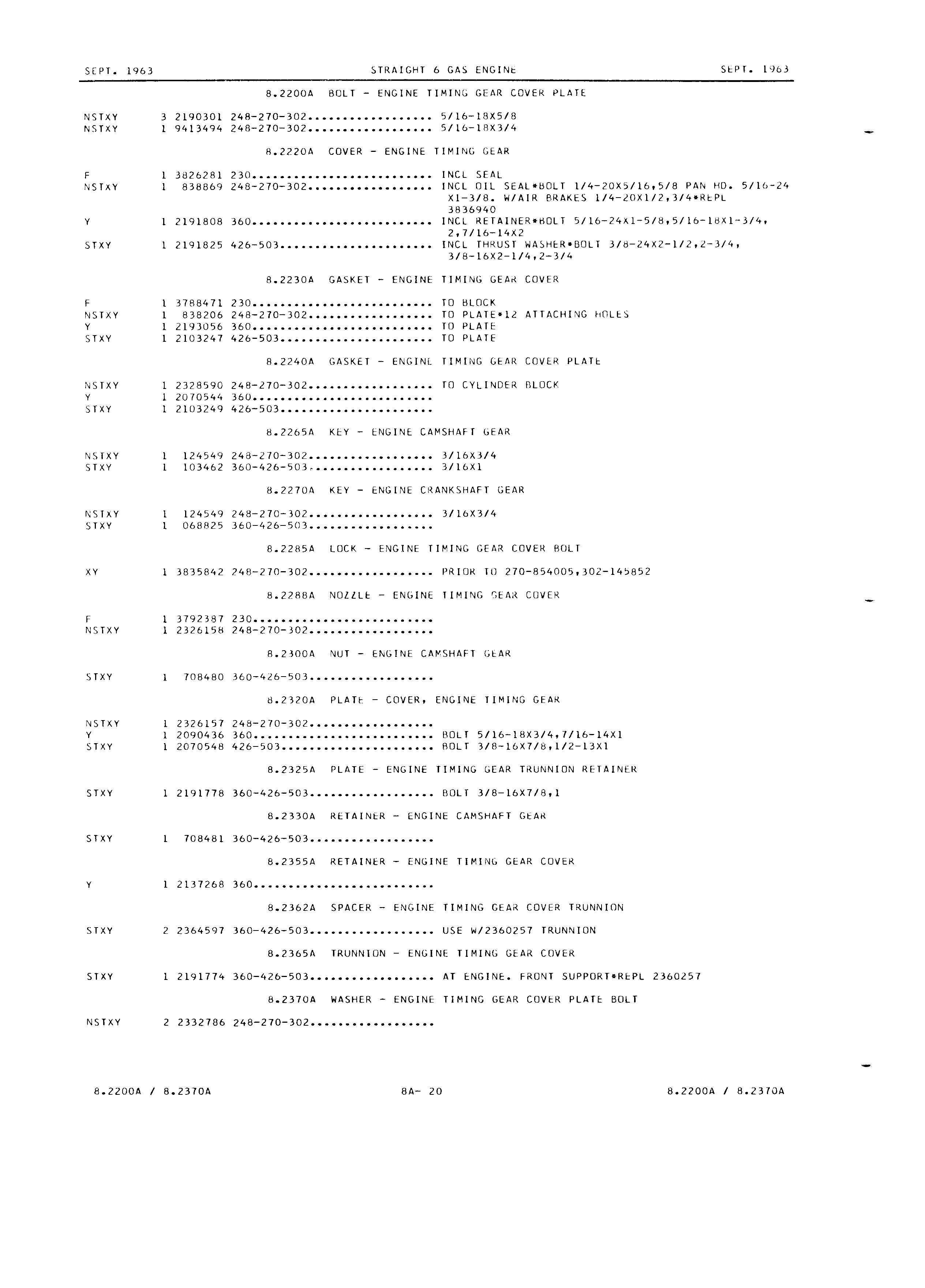 SEPT. 1963    STRAIGHT 6 GAS ENGINE    SEPT. 1963

8.2200A BOLT - ENGINE TIMING GEAR COVER PLATE

NSTXY 3 2190301 248-270-302.................. 5/16-18X5/8
NSTXY 1 9413494 248-270-302.................. 5/16-18X3/4

8.2220A COVER - ENGINE TIMING GEAR

F 1 3826281 230.......................... INCL SEAL
NSTXY 1 838869 248-270-302.................. INCL OIL SEAL*BOLT 1/4-20X5/16,5/8 PAN HD. 5/16-24 X1-3/8. W/AIR BRAKES 1/4-20X1/2,3/4*REPL 3836940
Y 1 2191808 360.......................... INCL RETAINER*BOLT 5/16-24X1-5/8,5/16-18X1-3/4, 2,7/16-14X2
STXY 1 2191825 426-503...................... INCL THRUST WASHER*BOLT 3/8-24X2-1/2,2-3/4, 3/8-16X2-1/4,2-3/4

8.2230A GASKET - ENGINE TIMING GEAR COVER

F 1 3788471 230.......................... TO BLOCK
NSTXY 1 838206 248-270-302.................. TO PLATE*12 ATTACHING HOLES
Y 1 2193056 360.......................... TO PLATE
STXY 1 2103247 426-503...................... TO PLATE

8.2240A GASKET - ENGINE TIMING GEAR COVER PLATE

NSTXY 1 2328590 248-270-302.................. TO CYLINDER BLOCK
Y 1 2070544 360..........................
STXY 1 2103249 426-503......................

8.2265A KEY - ENGINE CAMSHAFT GEAR

NSTXY 1 124549 248-270-302.................. 3/16X3/4
STXY 1 103462 360-426-503.................. 3/16X1

8.2270A KEY - ENGINE CRANKSHAFT GEAR

NSTXY 1 124549 248-270-302.................. 3/16X3/4
STXY 1 068825 360-426-503..................

8.2285A LOCK - ENGINE TIMING GEAR COVER BOLT

XY 1 3835842 248-270-302.................. PRIOR TO 270-854005,302-145852

8.2288A NOZZLE - ENGINE TIMING GEAR COVER

F 1 3792387 230..........................
NSTXY 1 2326158 248-270-302..................

8.2300A NUT - ENGINE CAMSHAFT GEAR

STXY 1 708480 360-426-503..................

8.2320A PLATE - COVER, ENGINE TIMING GEAR

NSTXY 1 2326157 248-270-302..................
Y 1 2090436 360.......................... BOLT 5/16-18X3/4,7/16-14X1
STXY 1 2070548 426-503...................... BOLT 3/8-16X7/8,1/2-13X1

8.2325A PLATE - ENGINE TIMING GEAR TRUNNION RETAINER

STXY 1 2191778 360-426-503.................. BOLT 3/8-16X7/8,1

8.2330A RETAINER - ENGINE CAMSHAFT GEAR

STXY 1 708481 360-426-503..................

8.2355A RETAINER - ENGINE TIMING GEAR COVER

Y 1 2137268 360..........................

8.2362A SPACER - ENGINE TIMING GEAR COVER TRUNNION

STXY 2 2364597 360-426-503.................. USE W/2360257 TRUNNION

8.2365A TRUNNION - ENGINE TIMING GEAR COVER

STXY 1 2191774 360-426-503.................. AT ENGINE. FRONT SUPPORT*REPL 2360257

8.2370A WASHER - ENGINE TIMING GEAR COVER PLATE BOLT

NSTXY 2 2332786 248-270-302..................

8.2200A / 8.2370A    8A- 20    8.2200A / 8.2370A